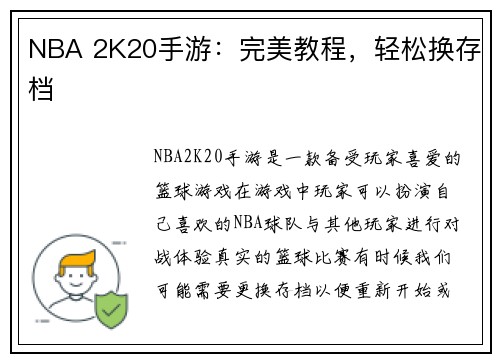 NBA 2K20手游：完美教程，轻松换存档

NBA2K20手游是一款备受玩家喜爱的篮球游戏在游戏中玩家可以扮演自己喜欢的NBA球队与其他玩家进行对战体验真实的篮球比赛有时候我们可能需要更换存档以便重新开始或